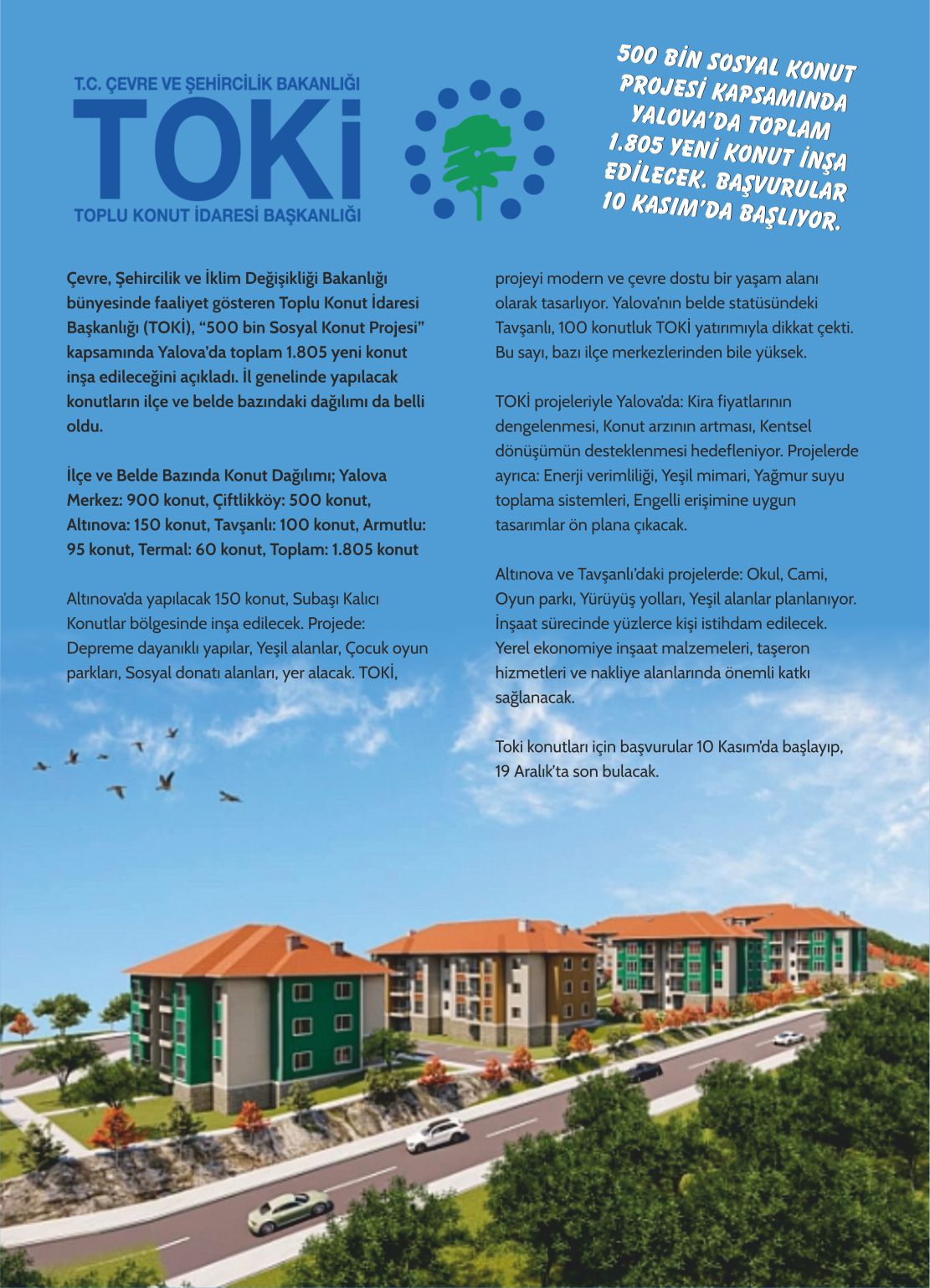 T.C. ÇEVRE VE ŞEHİRCİLİK BAKANLIĞI
TOKİ
TOPLU KONUT İDARESİ BAŞKANLIĞI

500 BİN SOSYAL KONUT PROJESİ KAPSAMINDA YALOVA'DA TOPLAM 1.805 YENİ KONUT İNŞA EDİLECEK. BAŞVURULAR 10 KASIM'DA BAŞLIYOR.

Çevre, Şehircilik ve İklim Değişikliği Bakanlığı bünyesinde faaliyet gösteren Toplu Konut İdaresi Başkanlığı (TOKİ), "500 bin Sosyal Konut Projesi" kapsamında Yalova'da toplam 1.805 yeni konut inşa edileceğini açıkladı. İl genelinde yapılacak konutların ilçe ve belde bazındaki dağılımı da belli oldu.

İlçe ve Belde Bazında Konut Dağılımı; Yalova Merkez: 900 konut, Çiftlikköy: 500 konut, Altınova: 150 konut, Tavşanlı: 100 konut, Armutlu: 95 konut, Termal: 60 konut, Toplam: 1.805 konut

Altınova'da yapılacak 150 konut, Subaşı Kalıcı Konutlar bölgesinde inşa edilecek. Projede: Depreme dayanıklı yapılar, Yeşil alanlar, Çocuk oyun parkları, Sosyal donatı alanları, yer alacak. TOKİ, projeyi modern ve çevre dostu bir yaşam alanı olarak tasarlıyor. Yalova'nın belde statüsündeki Tavşanlı, 100 konutluk TOKİ yatırımıyla dikkat çekti. Bu sayı, bazı ilçe merkezlerinden bile yüksek.

TOKİ projeleriyle Yalova'da: Kira fiyatlarının dengelenmesi, Konut arzının artması, Kentsel dönüşümün desteklenmesi hedefleniyor. Projelerde ayrıca: Enerji verimliliği, Yeşil mimari, Yağmur suyu toplama sistemleri, Engelli erişimine uygun tasarımlar ön plana çıkacak.

Altınova ve Tavşanlı'daki projelerde: Okul, Cami, Oyun parkı, Yürüyüş yolları, Yeşil alanlar planlanıyor. İnşaat sürecinde yüzlerce kişi istihdam edilecek. Yerel ekonomiye inşaat malzemeleri, taşeron hizmetleri ve nakliye alanlarında önemli katkı sağlanacak.

Toki konutları için başvurular 10 Kasım'da başlayıp, 19 Aralık'ta son bulacak.